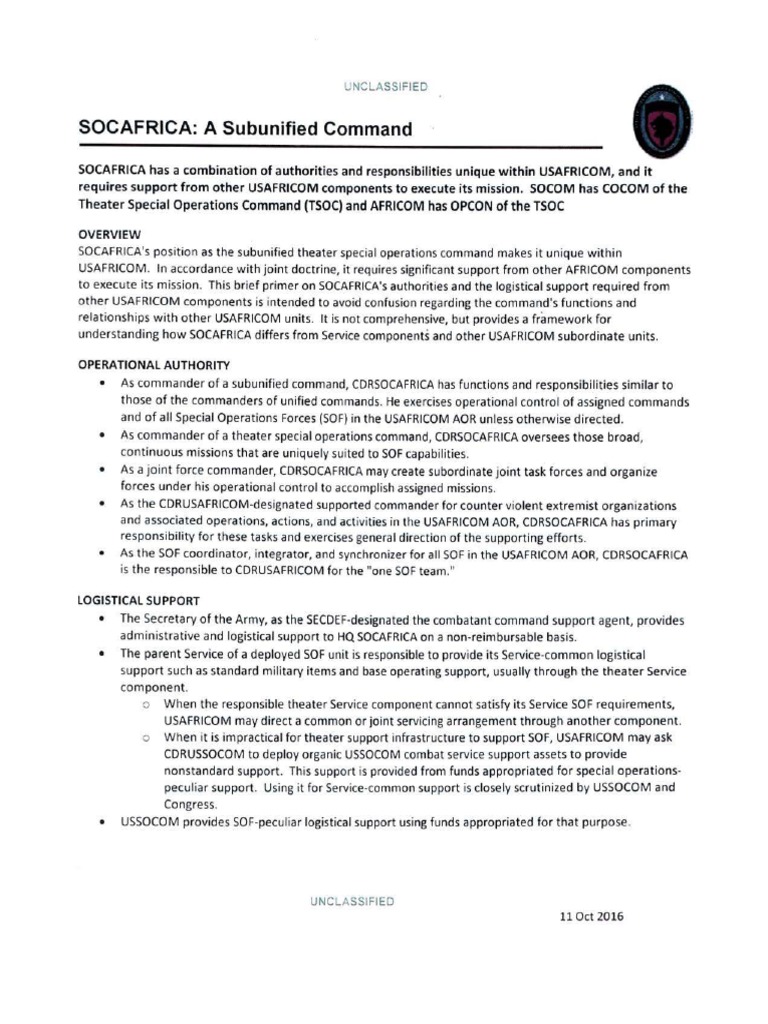 UNCLASSIFIED

SOCAFRICA: A Subunified Command

SOCAFRICA has a combination of authorities and responsibilities unique within USAFRICOM, and it requires support from other USAFRICOM components to execute its mission. SOCOM has COCOM of the Theater Special Operations Command (TSOC) and AFRICOM has OPCON of the TSOC

OVERVIEW
SOCAFRICA's position as the subunified theater special operations command makes it unique within USAFRICOM. In accordance with joint doctrine, it requires significant support from other AFRICOM components to execute its mission. This brief primer on SOCAFRICA's authorities and the logistical support required from other USAFRICOM components is intended to avoid confusion regarding the command's functions and relationships with other USAFRICOM units. It is not comprehensive, but provides a framework for understanding how SOCAFRICA differs from Service components and other USAFRICOM subordinate units.

OPERATIONAL AUTHORITY
• As commander of a subunified command, CDRSOCAFRICA has functions and responsibilities similar to those of the commanders of unified commands. He exercises operational control of assigned commands and of all Special Operations Forces (SOF) in the USAFRICOM AOR unless otherwise directed.
• As commander of a theater special operations command, CDRSOCAFRICA oversees those broad, continuous missions that are uniquely suited to SOF capabilities.
• As a joint force commander, CDRSOCAFRICA may create subordinate joint task forces and organize forces under his operational control to accomplish assigned missions.
• As the CDRUSAFRICOM-designated supported commander for counter violent extremist organizations and associated operations, actions, and activities in the USAFRICOM AOR, CDRSOCAFRICA has primary responsibility for these tasks and exercises general direction of the supporting efforts.
• As the SOF coordinator, integrator, and synchronizer for all SOF in the USAFRICOM AOR, CDRSOCAFRICA is the responsible to CDRUSAFRICOM for the "one SOF team."

LOGISTICAL SUPPORT
• The Secretary of the Army, as the SECDEF-designated the combatant command support agent, provides administrative and logistical support to HQ SOCAFRICA on a non-reimbursable basis.
• The parent Service of a deployed SOF unit is responsible to provide its Service-common logistical support such as standard military items and base operating support, usually through the theater Service component.
○ When the responsible theater Service component cannot satisfy its Service SOF requirements, USAFRICOM may direct a common or joint servicing arrangement through another component.
○ When it is impractical for theater support infrastructure to support SOF, USAFRICOM may ask CDRUSSOCOM to deploy organic USSOCOM combat service support assets to provide nonstandard support. This support is provided from funds appropriated for special operations-peculiar support. Using it for Service-common support is closely scrutinized by USSOCOM and Congress.
• USSOCOM provides SOF-peculiar logistical support using funds appropriated for that purpose.

UNCLASSIFIED

11 Oct 2016